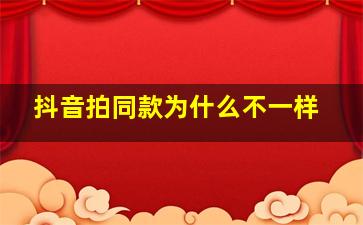 抖音拍同款为什么不一样